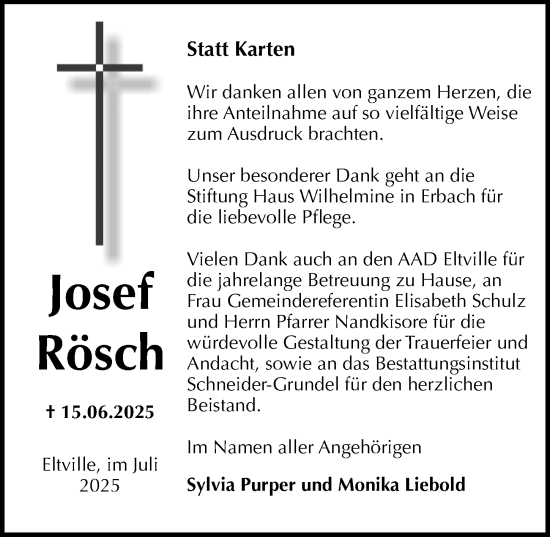 Josef Rösch

† 15.06.2025

Eltville, im Juli 2025

Statt Karten

Wir danken allen von ganzem Herzen, die ihre Anteilnahme auf so vielfältige Weise zum Ausdruck brachten.

Unser besonderer Dank geht an die Stiftung Haus Wilhelmine in Erbach für die liebevolle Pflege.

Vielen Dank auch an den AAD Eltville für die jahrelange Betreuung zu Hause, an Frau Gemeindereferentin Elisabeth Schulz und Herrn Pfarrer Nandkisore für die würdevolle Gestaltung der Trauerfeier und Andacht, sowie an das Bestattungsinstitut Schneider-Grundel für den herzlichen Beistand.

Im Namen aller Angehörigen

Sylvia Purper und Monika Liebold